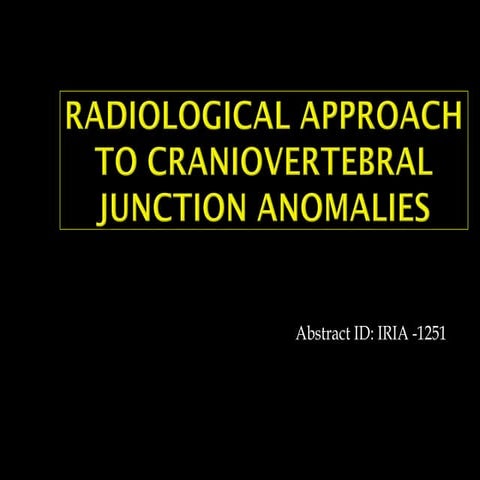 RADIOLOGICAL APPROACH TO CRANIOVERTEBRAL JUNCTION ANOMALIES

Abstract ID: IRIA -1251